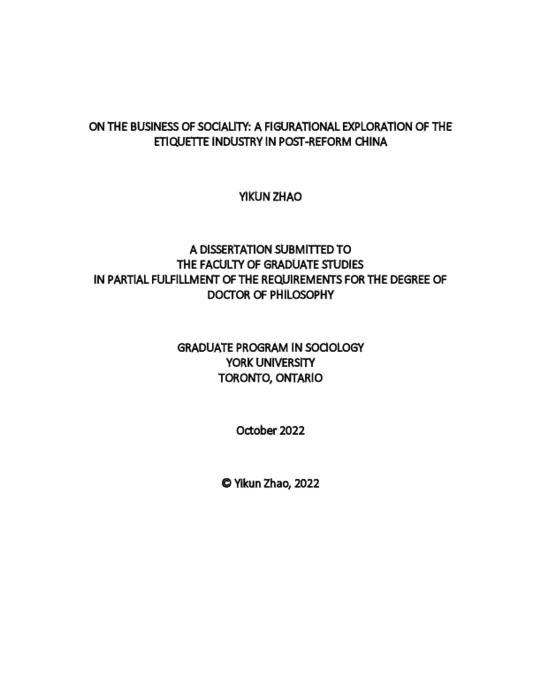 ON THE BUSINESS OF SOCIALITY: A FIGURATIONAL EXPLORATION OF THE ETIQUETTE INDUSTRY IN POST-REFORM CHINA

YIKUN ZHAO

A DISSERTATION SUBMITTED TO
THE FACULTY OF GRADUATE STUDIES
IN PARTIAL FULFILLMENT OF THE REQUIREMENTS FOR THE DEGREE OF
DOCTOR OF PHILOSOPHY

GRADUATE PROGRAM IN SOCIOLOGY
YORK UNIVERSITY
TORONTO, ONTARIO

October 2022

© Yikun Zhao, 2022